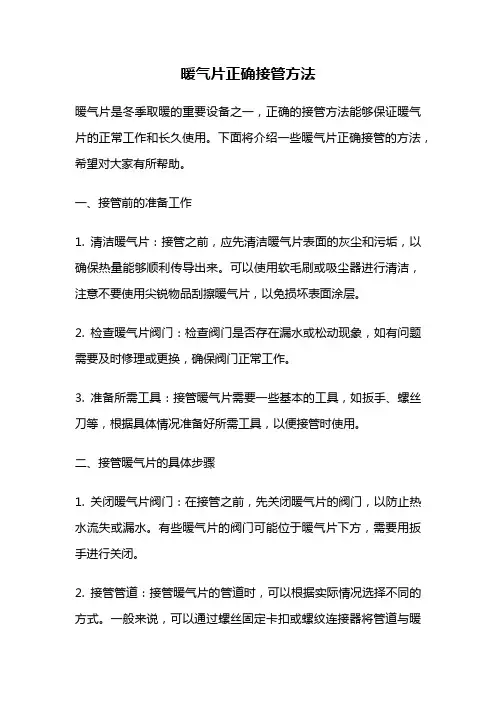 暖气片正确接管方法

暖气片是冬季取暖的重要设备之一，正确的接管方法能够保证暖气片的正常工作和长久使用。下面将介绍一些暖气片正确接管的方法，希望对大家有所帮助。

一、接管前的准备工作

1. 清洁暖气片：接管之前，应先清洁暖气片表面的灰尘和污垢，以确保热量能够顺利传导出来。可以使用软毛刷或吸尘器进行清洁，注意不要使用尖锐物品刮擦暖气片，以免损坏表面涂层。

2. 检查暖气片阀门：检查阀门是否存在漏水或松动现象，如有问题需要及时修理或更换，确保阀门正常工作。

3. 准备所需工具：接管暖气片需要一些基本的工具，如扳手、螺丝刀等，根据具体情况准备好所需工具，以便接管时使用。

二、接管暖气片的具体步骤

1. 关闭暖气片阀门：在接管之前，先关闭暖气片的阀门，以防止热水流失或漏水。有些暖气片的阀门可能位于暖气片下方，需要用扳手进行关闭。

2. 接管管道：接管暖气片的管道时，可以根据实际情况选择不同的方式。一般来说，可以通过螺丝固定卡扣或螺纹连接器将管道与暖